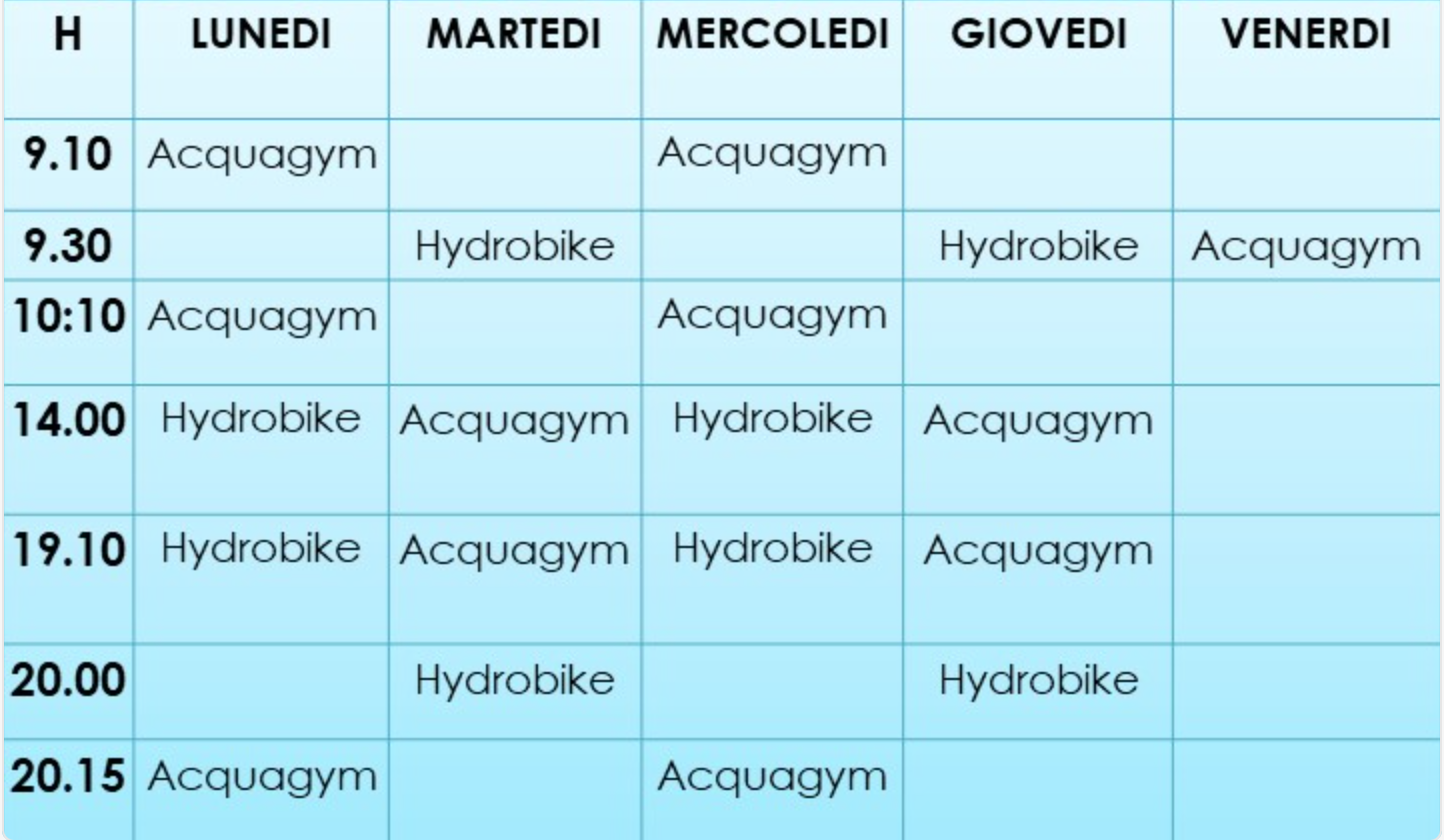 | H | LUNEDI | MARTEDI | MERCOLEDI | GIOVEDI | VENERDI |
|---|---|---|---|---|---|
| 9.10 | Acquagym | | Acquagym | | |
| 9.30 | | Hydrobike | | Hydrobike | Acquagym |
| 10:10 | Acquagym | | Acquagym | | |
| 14.00 | Hydrobike | Acquagym | Hydrobike | Acquagym | |
| 19.10 | Hydrobike | Acquagym | Hydrobike | Acquagym | |
| 20.00 | | Hydrobike | | Hydrobike | |
| 20.15 | Acquagym | | Acquagym | | |